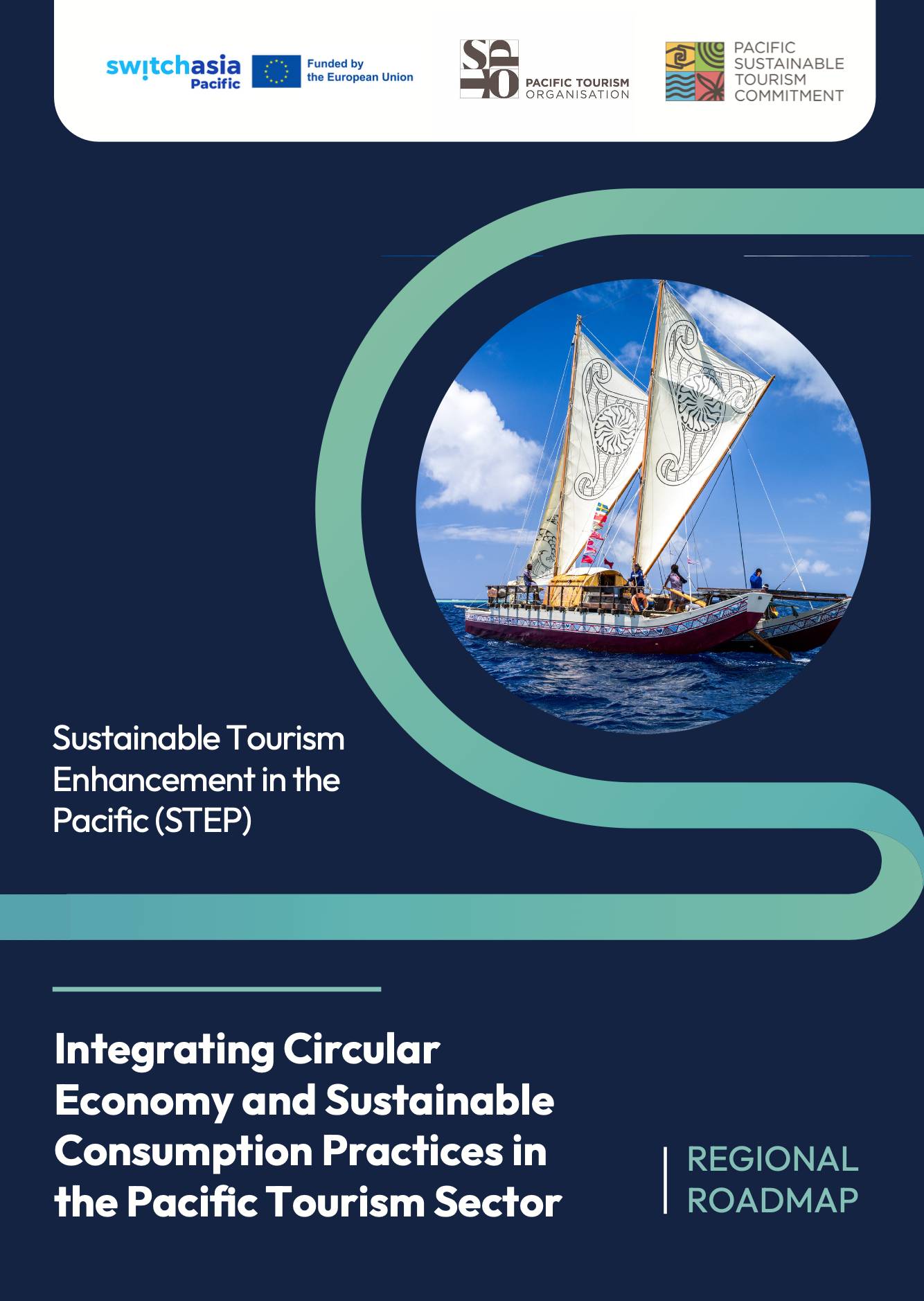 switchasia Pacific

Funded by the European Union

SPTO PACIFIC TOURISM ORGANISATION

PACIFIC SUSTAINABLE TOURISM COMMITMENT

Sustainable Tourism Enhancement in the Pacific (STEP)

Integrating Circular Economy and Sustainable Consumption Practices in the Pacific Tourism Sector

REGIONAL ROADMAP